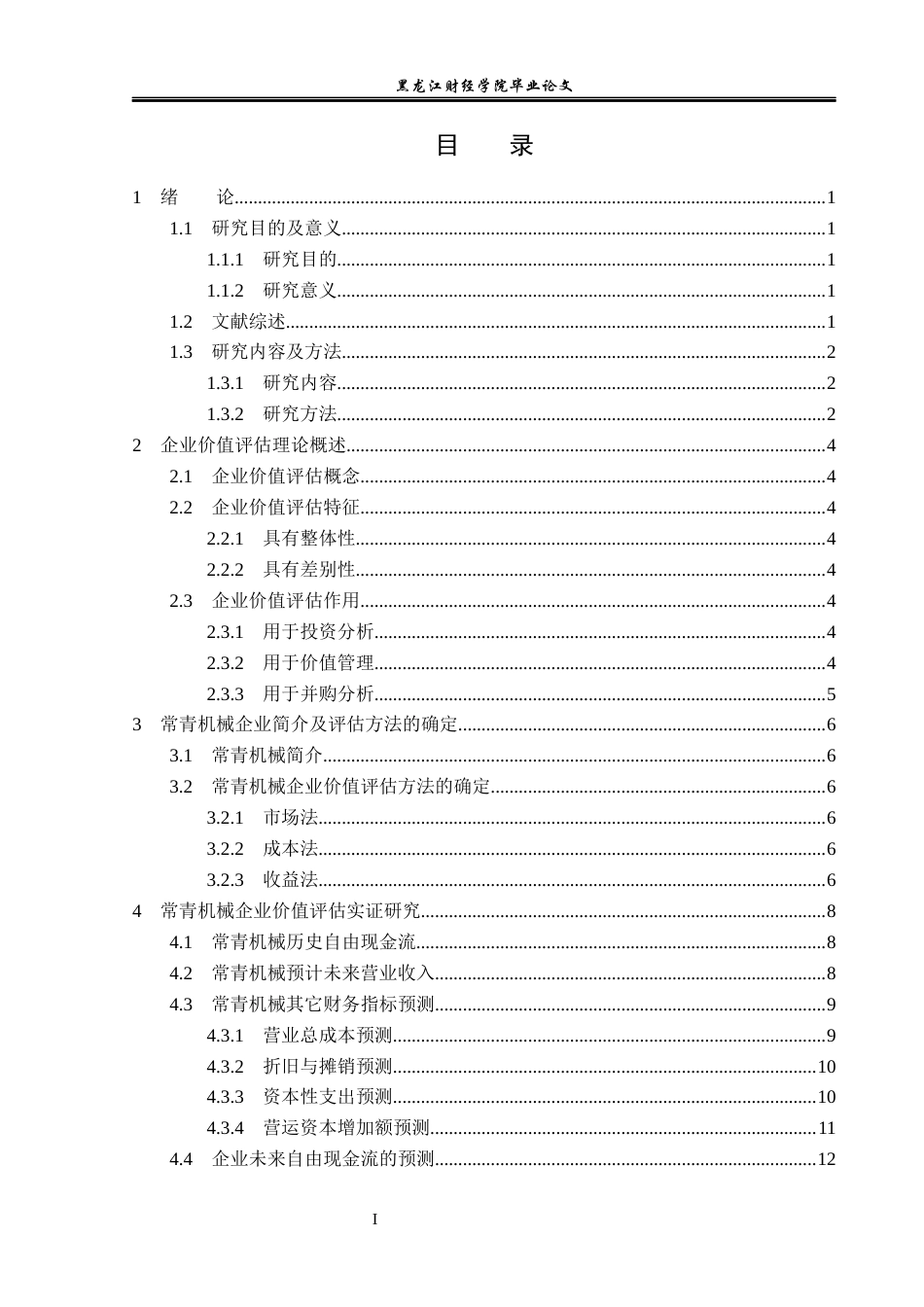 黑龙江财经学院毕业论文

目　录

1　绪　论 1
1.1　研究目的及意义 1
1.1.1　研究目的 1
1.1.2　研究意义 1
1.2　文献综述 1
1.3　研究内容及方法 2
1.3.1　研究内容 2
1.3.2　研究方法 2
2　企业价值评估理论概述 4
2.1　企业价值评估概念 4
2.2　企业价值评估特征 4
2.2.1　具有整体性 4
2.2.2　具有差别性 4
2.3　企业价值评估作用 4
2.3.1　用于投资分析 4
2.3.2　用于价值管理 4
2.3.3　用于并购分析 5
3　常青机械企业简介及评估方法的确定 6
3.1　常青机械简介 6
3.2　常青机械企业价值评估方法的确定 6
3.2.1　市场法 6
3.2.2　成本法 6
3.2.3　收益法 6
4　常青机械企业价值评估实证研究 8
4.1　常青机械历史自由现金流 8
4.2　常青机械预计未来营业收入 8
4.3　常青机械其它财务指标预测 9
4.3.1　营业总成本预测 9
4.3.2　折旧与摊销预测 10
4.3.3　资本性支出预测 10
4.3.4　营运资本增加额预测 11
4.4　企业未来自由现金流的预测 12

I